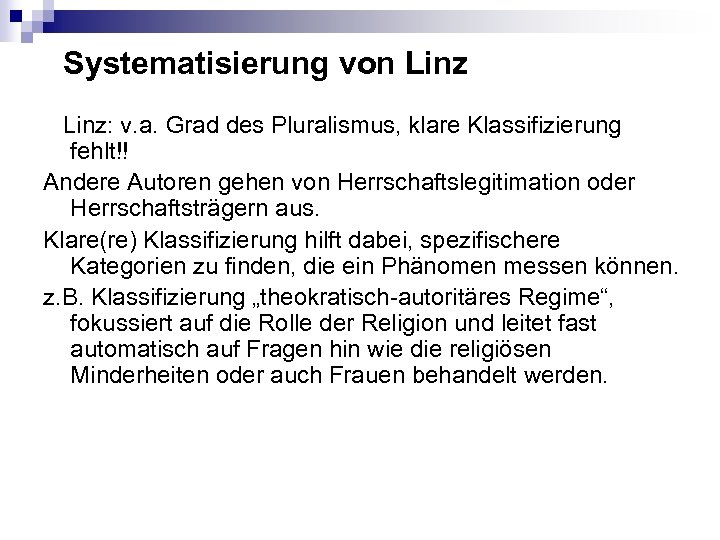 Systematisierung von Linz

Linz: v.a. Grad des Pluralismus, klare Klassifizierung fehlt!!

Andere Autoren gehen von Herrschaftslegitimation oder Herrschaftsträgern aus.

Klare(re) Klassifizierung hilft dabei, spezifischere Kategorien zu finden, die ein Phänomen messen können.

z.B. Klassifizierung „theokratisch-autoritäres Regime“, fokussiert auf die Rolle der Religion und leitet fast automatisch auf Fragen hin wie die religiösen Minderheiten oder auch Frauen behandelt werden.